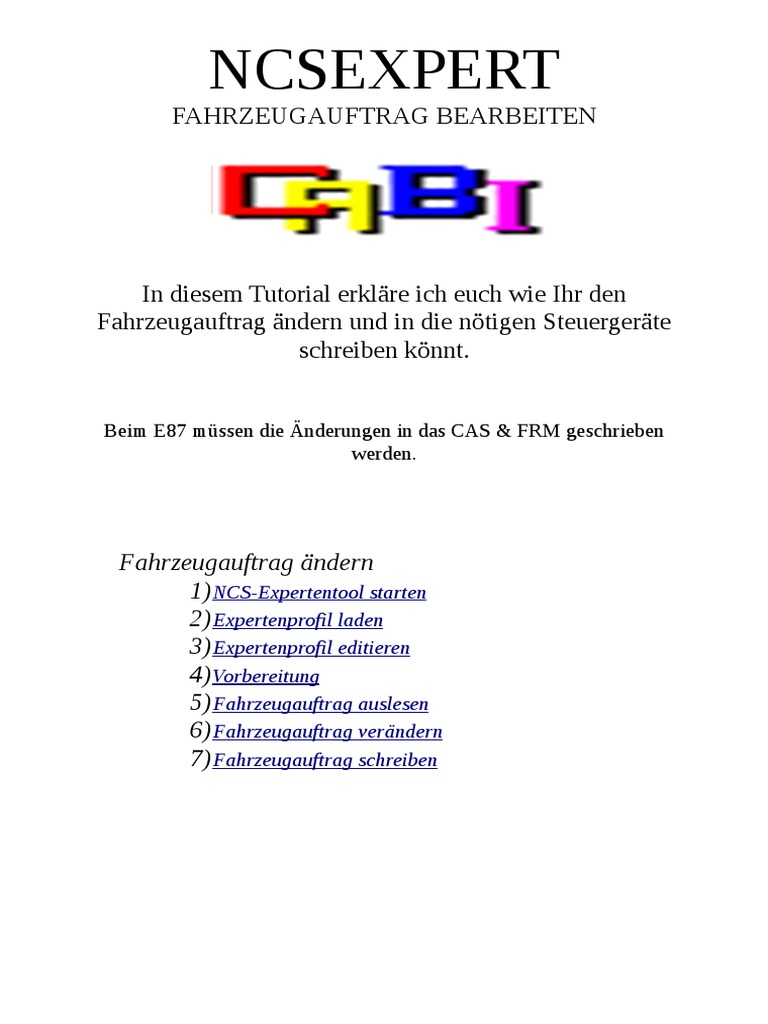 NCSEXPERT
FAHRZEUGAUFTRAG BEARBEITEN

CABI

In diesem Tutorial erkläre ich euch wie Ihr den Fahrzeugauftrag ändern und in die nötigen Steuergeräte schreiben könnt.

Beim E87 müssen die Änderungen in das CAS & FRM geschrieben werden.

Fahrzeugauftrag ändern
1) NCS-Expertentool starten
2) Expertenprofil laden
3) Expertenprofil editieren
4) Vorbereitung
5) Fahrzeugauftrag auslesen
6) Fahrzeugauftrag verändern
7) Fahrzeugauftrag schreiben